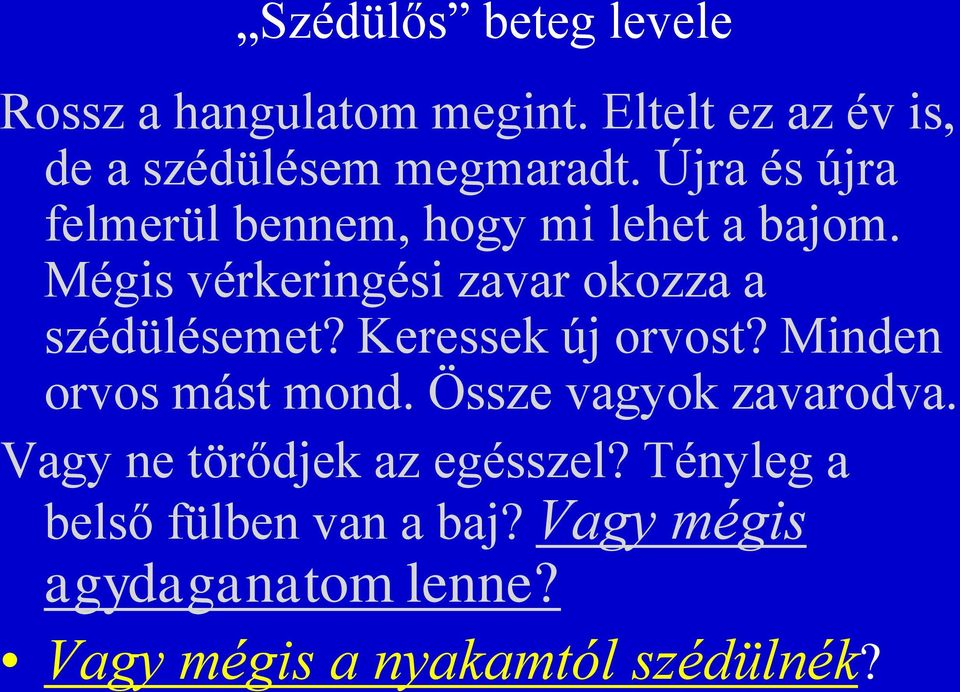 „Szédülős” beteg levele

Rossz a hangulatom megint. Eltelt ez az év is, de a szédülésem megmaradt. Újra és újra felmerül bennem, hogy mi lehet a bajom. Mégis vérkeringési zavar okozza a szédülésemet? Keressek új orvost? Minden orvos mást mond. Össze vagyok zavarodva.

Vagy ne törődjek az egésszel? Tényleg a belső fülben van a baj? Vagy mégis agydaganatom lenne?

• Vagy mégis a nyakamtól szédülnék?